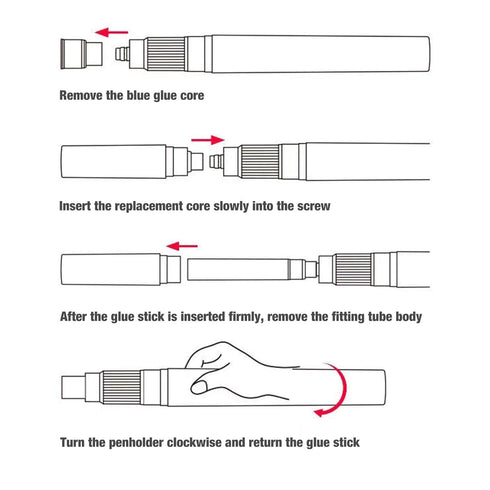 Remove the blue glue core

Insert the replacement core slowly into the screw

After the glue stick is inserted firmly, remove the fitting tube body

Turn the penholder clockwise and return the glue stick